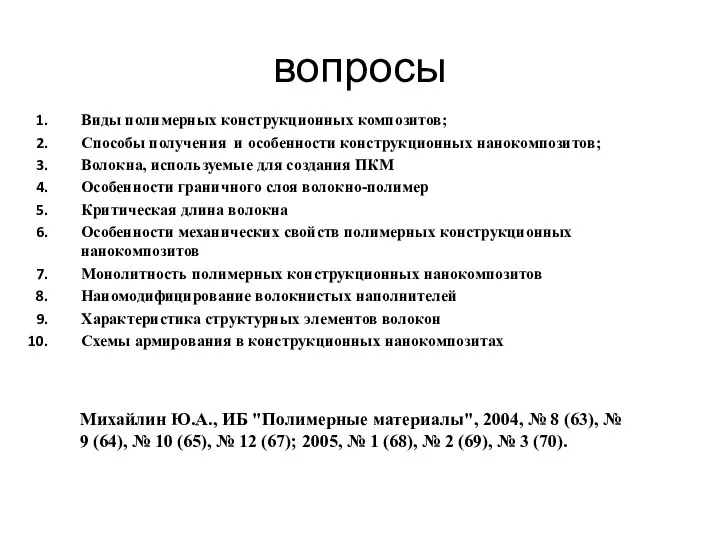 вопросы

1. Виды полимерных конструкционных композитов;
2. Способы получения и особенности конструкционных нанокомпозитов;
3. Волокна, используемые для создания ПКМ
4. Особенности граничного слоя волокно-полимер
5. Критическая длина волокна
6. Особенности механических свойств полимерных конструкционных нанокомпозитов
7. Монолитность полимерных конструкционных нанокомпозитов
8. Наномодифицирование волокнистых наполнителей
9. Характеристика структурных элементов волокон
10. Схемы армирования в конструкционных нанокомпозитах

Михайлин Ю.А., ИБ "Полимерные материалы", 2004, № 8 (63), № 9 (64), № 10 (65), № 12 (67); 2005, № 1 (68), № 2 (69), № 3 (70).